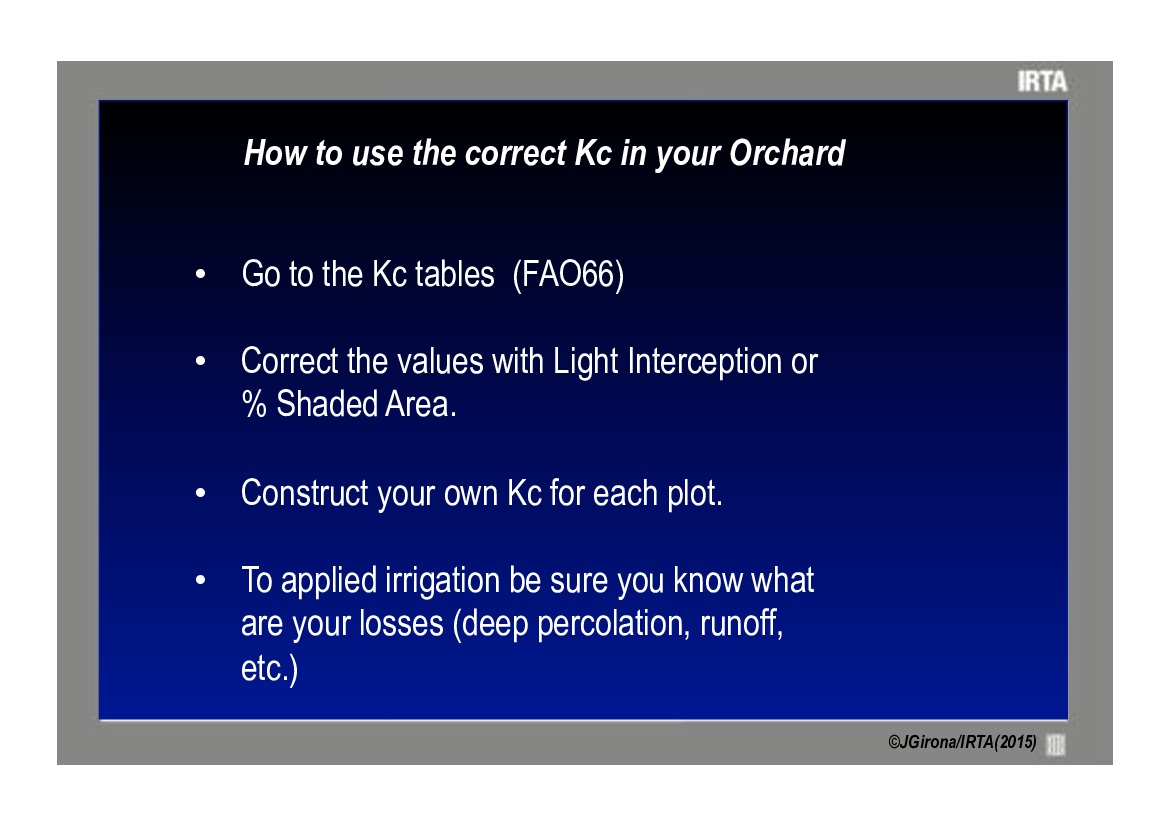 IRTA

How to use the correct Kc in your Orchard

• Go to the Kc tables (FAO66)

• Correct the values with Light Interception or % Shaded Area.

• Construct your own Kc for each plot.

• To applied irrigation be sure you know what are your losses (deep percolation, runoff, etc.)

©JGirona/IRTA(2015)